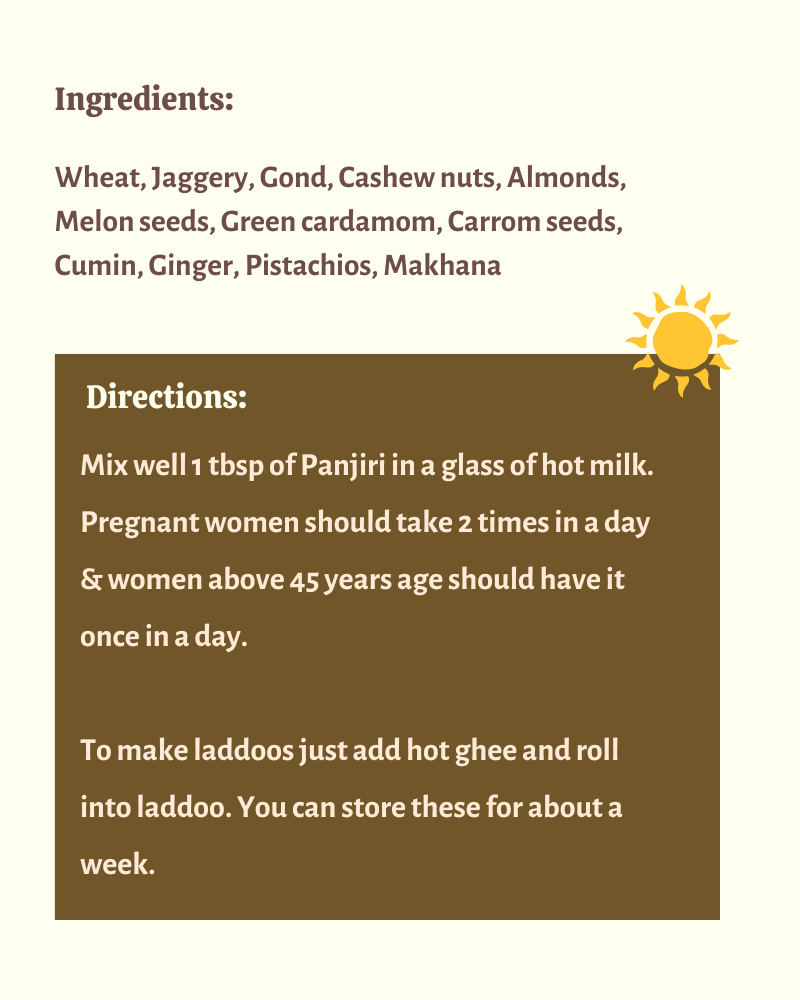 Ingredients:

Wheat, Jaggery, Gond, Cashew nuts, Almonds, Melon seeds, Green cardamom, Carrom seeds, Cumin, Ginger, Pistachios, Makhana

Directions:

Mix well 1 tbsp of Panjiri in a glass of hot milk. Pregnant women should take 2 times in a day & women above 45 years age should have it once in a day.

To make laddoos just add hot ghee and roll into laddoo. You can store these for about a week.